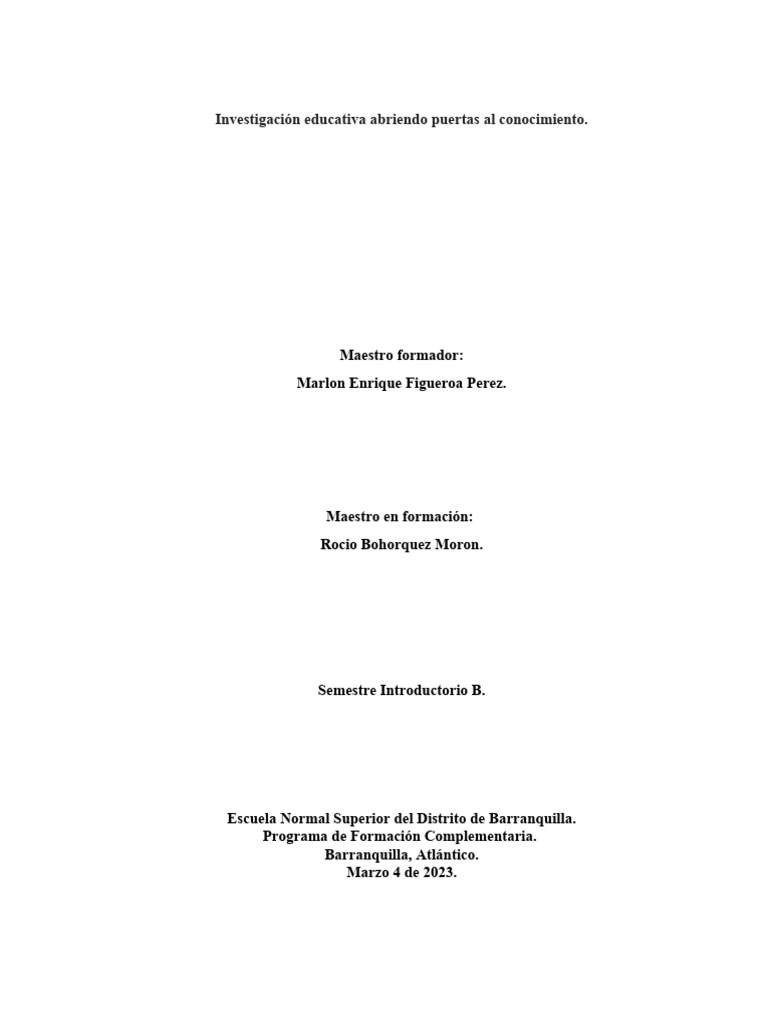 Investigación educativa abriendo puertas al conocimiento.

Maestro formador:

Marlon Enrique Figueroa Perez.

Maestro en formación:

Rocio Bohorquez Moron.

Semestre Introductorio B.

Escuela Normal Superior del Distrito de Barranquilla.
Programa de Formación Complementaria.
Barranquilla, Atlántico.
Marzo 4 de 2023.